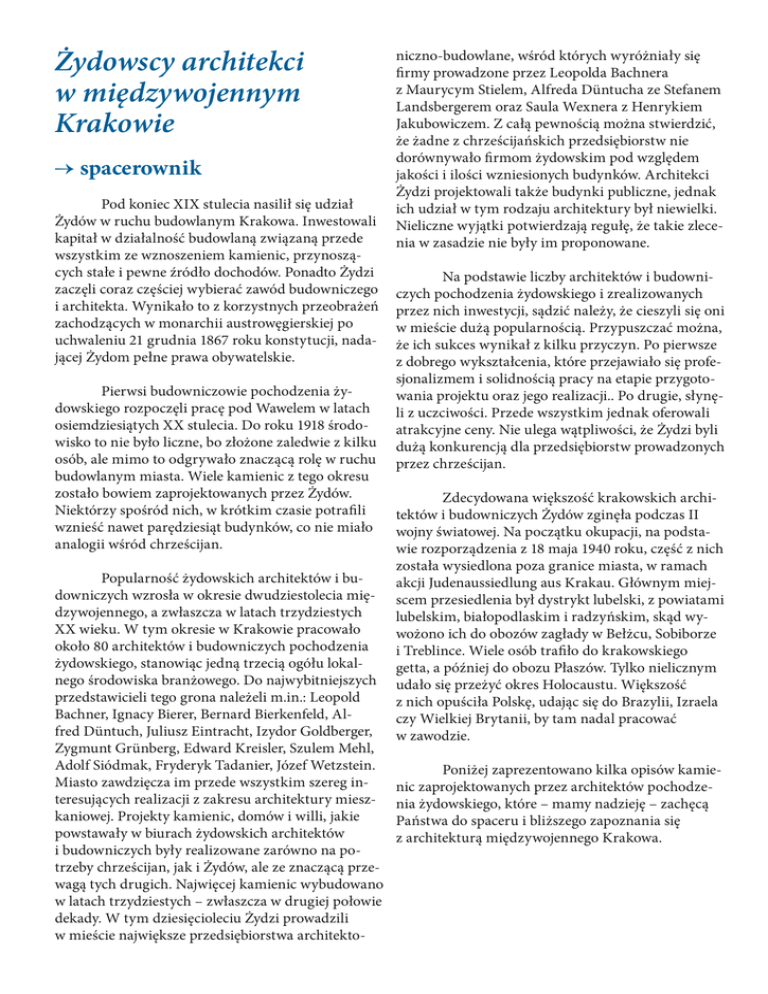 Żydowscy architekci w międzywojennym Krakowie

→ spacerownik

Pod koniec XIX stulecia nasilił się udział Żydów w ruchu budowlanym Krakowa. Inwestowali kapitał w działalność budowlaną związaną przede wszystkim ze wznoszeniem kamienic, przynoszących stałe i pewne źródło dochodów. Ponadto Żydzi zaczęli coraz częściej wybierać zawód budowniczego i architekta. Wynikało to z korzystnych przeobrażeń zachodzących w monarchii austrowęgierskiej po uchwaleniu 21 grudnia 1867 roku konstytucji, nadającej Żydom pełne prawa obywatelskie.

Pierwsi budowniczowie pochodzenia żydowskiego rozpoczęli pracę pod Wawelem w latach osiemdziesiątych XX stulecia. Do roku 1918 środowisko to nie było liczne, bo złożone zaledwie z kilku osób, ale mimo to odgrywało znaczącą rolę w ruchu budowlanym miasta. Wiele kamienic z tego okresu zostało bowiem zaprojektowanych przez Żydów. Niektórzy spośród nich, w krótkim czasie potrafili wznieść nawet parędziesiąt budynków, co nie miało analogii wśród chrześcijan.

Popularność żydowskich architektów i budowniczych wzrosła w okresie dwudziestolecia międzywojennego, a zwłaszcza w latach trzydziestych XX wieku. W tym okresie w Krakowie pracowało około 80 architektów i budowniczych pochodzenia żydowskiego, stanowiąc jedną trzecią ogółu lokalnego środowiska branżowego. Do najwybitniejszych przedstawicieli tego grona należeli m.in.: Leopold Bachner, Ignacy Bierer, Bernard Bierkenfeld, Alfred Düntuch, Juliusz Eintracht, Izydor Goldberger, Zygmunt Grünberg, Edward Kreisler, Szulem Mehl, Adolf Siódmak, Fryderyk Tadanier, Józef Wetzstein. Miasto zawdzięcza im przede wszystkim szereg interesujących realizacji z zakresu architektury mieszkaniowej. Projekty kamienic, domów i willi, jakie powstawały w biurach żydowskich architektów i budowniczych były realizowane zarówno na potrzeby chrześcijan, jak i Żydów, ale ze znaczącą przewagą tych drugich. Najwięcej kamienic wybudowano w latach trzydziestych – zwłaszcza w drugiej połowie dekady. W tym dziesięcioleciu Żydzi prowadzili w mieście największe przedsiębiorstwa architektoniczno-budowlane, wśród których wyróżniały się firmy prowadzone przez Leopolda Bachnera z Maurycym Stielem, Alfreda Düntucha ze Stefanem Landsbergerem oraz Saula Wexnera z Henrykiem Jakubowiczem. Z całą pewnością można stwierdzić, że żadne z chrześcijańskich przedsiębiorstw nie dorównywało firmom żydowskim pod względem jakości i ilości wzniesionych budynków. Architekci Żydzi projektowali także budynki publiczne, jednak ich udział w tym rodzaju architektury był niewielki. Nieliczne wyjątki potwierdzają regułę, że takie zlecenia w zasadzie nie były im proponowane.

Na podstawie liczby architektów i budowniczych pochodzenia żydowskiego i zrealizowanych przez nich inwestycji, sądzić należy, że cieszyli się oni w mieście dużą popularnością. Przypuszczać można, że ich sukces wynikał z kilku przyczyn. Po pierwsze z dobrego wykształcenia, które przejawiało się profesjonalizmem i solidnością pracy na etapie przygotowania projektu oraz jego realizacji.. Po drugie, słynęli z uczciwości. Przede wszystkim jednak oferowali atrakcyjne ceny. Nie ulega wątpliwości, że Żydzi byli dużą konkurencją dla przedsiębiorstw prowadzonych przez chrześcijan.

Zdecydowana większość krakowskich architektów i budowniczych Żydów zginęła podczas II wojny światowej. Na początku okupacji, na podstawie rozporządzenia z 18 maja 1940 roku, część z nich została wysiedlona poza granice miasta, w ramach akcji Judenaussiedlung aus Krakau. Głównym miejscem przesiedlenia był dystrykt lubelski, z powiatami lubelskim, białopodlaskim i radzyńskim, skąd wywożono ich do obozów zagłady w Bełżcu, Sobiborze i Treblince. Wiele osób trafiło do krakowskiego getta, a później do obozu Płaszów. Tylko nielicznym udało się przeżyć okres Holocaustu. Większość z nich opuściła Polskę, udając się do Brazylii, Izraela czy Wielkiej Brytanii, by tam nadal pracować w zawodzie.

Poniżej zaprezentowano kilka opisów kamienic zaprojektowanych przez architektów pochodzenia żydowskiego, które – mamy nadzieję – zachęcą Państwa do spaceru i bliższego zapoznania się z architekturą międzywojennego Krakowa.